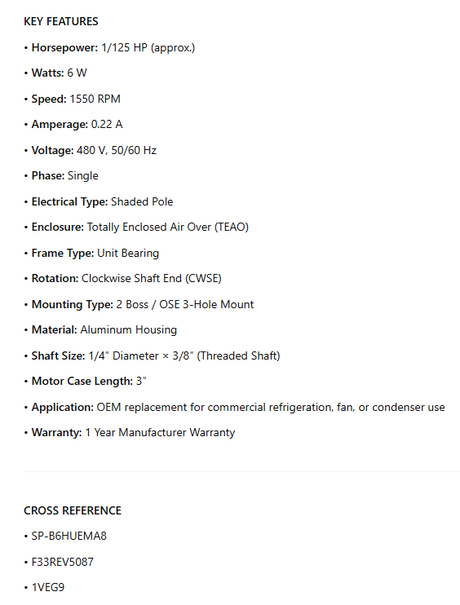 KEY FEATURES

• Horsepower: 1/125 HP (approx.)

• Watts: 6 W

• Speed: 1550 RPM

• Amperage: 0.22 A

• Voltage: 480 V, 50/60 Hz

• Phase: Single

• Electrical Type: Shaded Pole

• Enclosure: Totally Enclosed Air Over (TEAO)

• Frame Type: Unit Bearing

• Rotation: Clockwise Shaft End (CWSE)

• Mounting Type: 2 Boss / OSE 3-Hole Mount

• Material: Aluminum Housing

• Shaft Size: 1/4" Diameter × 3/8" (Threaded Shaft)

• Motor Case Length: 3"

• Application: OEM replacement for commercial refrigeration, fan, or condenser use

• Warranty: 1 Year Manufacturer Warranty

CROSS REFERENCE

• SP-B6HUEMA8

• F33REV5087

• 1VEG9